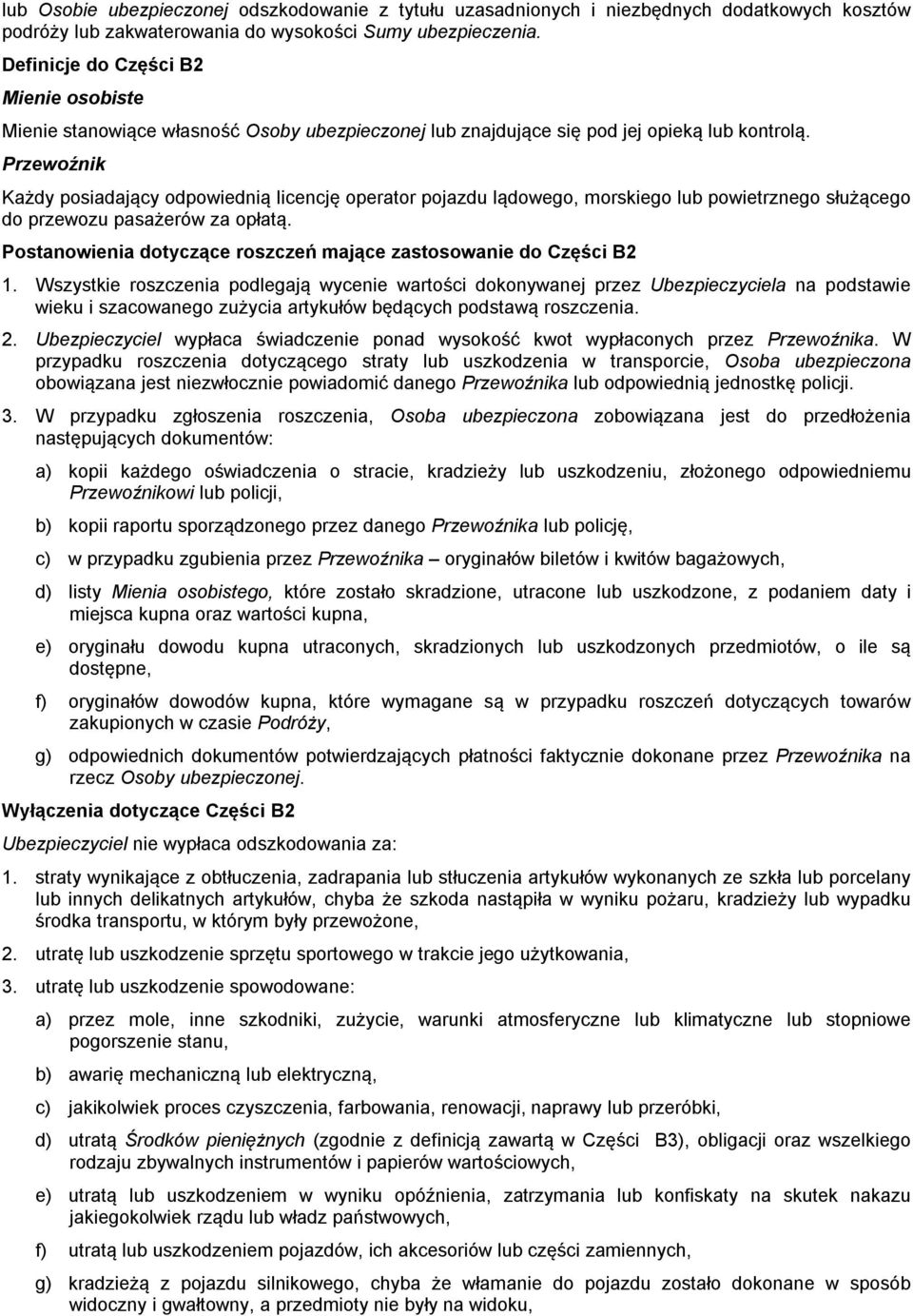 lub Osobie ubezpieczonej odszkodowanie z tytułu uzasadnionych i niezbędnych dodatkowych kosztów podróży lub zakwaterowania do wysokości Sumy ubezpieczenia.

Definicje do Części B2

Mienie osobiste

Mienie stanowiące własność Osoby ubezpieczonej lub znajdujące się pod jej opieką lub kontrolą.

Przewoźnik

Każdy posiadający odpowiednią licencję operator pojazdu lądowego, morskiego lub powietrznego służącego do przewozu pasażerów za opłatą.

Postanowienia dotyczące roszczeń mające zastosowanie do Części B2

1. Wszystkie roszczenia podlegają wycenie wartości dokonywanej przez Ubezpieczyciela na podstawie wieku i szacowanego zużycia artykułów będących podstawą roszczenia.

2. Ubezpieczyciel wypłaca świadczenie ponad wysokość kwot wypłaconych przez Przewoźnika. W przypadku roszczenia dotyczącego straty lub uszkodzenia w transporcie, Osoba ubezpieczona obowiązana jest niezwłocznie powiadomić danego Przewoźnika lub odpowiednią jednostkę policji.

3. W przypadku zgłoszenia roszczenia, Osoba ubezpieczona zobowiązana jest do przedłożenia następujących dokumentów:

a) kopii każdego oświadczenia o stracie, kradzieży lub uszkodzeniu, złożonego odpowiedniemu Przewoźnikowi lub policji,

b) kopii raportu sporządzonego przez danego Przewoźnika lub policję,

c) w przypadku zgubienia przez Przewoźnika – oryginałów biletów i kwitów bagażowych,

d) listy Mienia osobistego, które zostało skradzione, utracone lub uszkodzone, z podaniem daty i miejsca kupna oraz wartości kupna,

e) oryginału dowodu kupna utraconych, skradzionych lub uszkodzonych przedmiotów, o ile są dostępne,

f) oryginałów dowodów kupna, które wymagane są w przypadku roszczeń dotyczących towarów zakupionych w czasie Podróży,

g) odpowiednich dokumentów potwierdzających płatności faktycznie dokonane przez Przewoźnika na rzecz Osoby ubezpieczonej.

Wyłączenia dotyczące Części B2

Ubezpieczyciel nie wypłaca odszkodowania za:

1. straty wynikające z obtłuczenia, zadrapania lub stłuczenia artykułów wykonanych ze szkła lub porcelany lub innych delikatnych artykułów, chyba że szkoda nastąpiła w wyniku pożaru, kradzieży lub wypadku środka transportu, w którym były przewożone,

2. utratę lub uszkodzenie sprzętu sportowego w trakcie jego użytkowania,

3. utratę lub uszkodzenie spowodowane:

a) przez mole, inne szkodniki, zużycie, warunki atmosferyczne lub klimatyczne lub stopniowe pogorszenie stanu,

b) awarię mechaniczną lub elektryczną,

c) jakikolwiek proces czyszczenia, farbowania, renowacji, naprawy lub przeróbki,

d) utratą Środków pieniężnych (zgodnie z definicją zawartą w Części B3), obligacji oraz wszelkiego rodzaju zbywalnych instrumentów i papierów wartościowych,

e) utratą lub uszkodzeniem w wyniku opóźnienia, zatrzymania lub konfiskaty na skutek nakazu jakiegokolwiek rządu lub władz państwowych,

f) utratą lub uszkodzeniem pojazdów, ich akcesoriów lub części zamiennych,

g) kradzieżą z pojazdu silnikowego, chyba że włamanie do pojazdu zostało dokonane w sposób widoczny i gwałtowny, a przedmioty nie były na widoku,